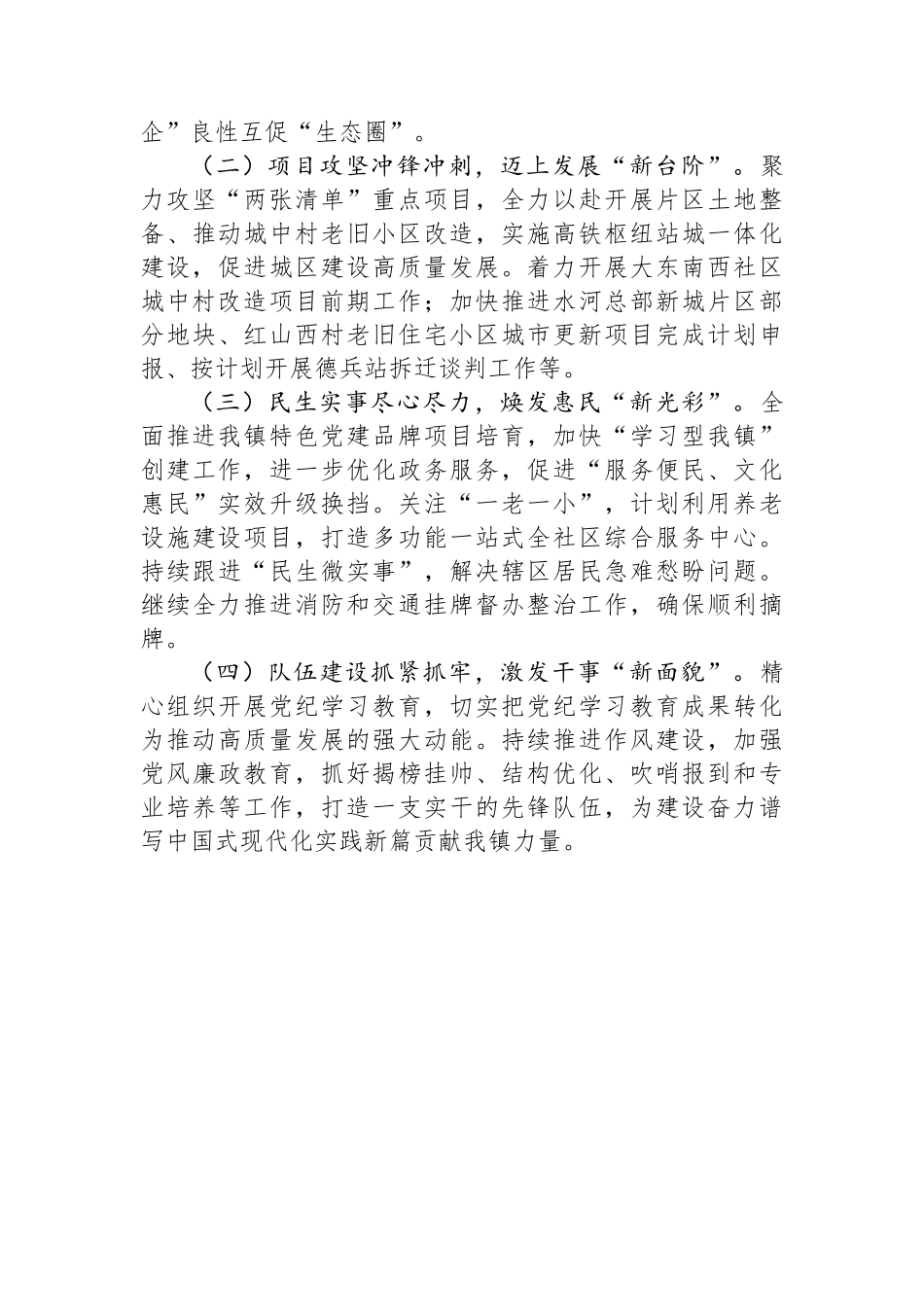 企”良性互促“生态圈”。

（二）项目攻坚冲锋冲刺，迈上发展“新台阶”。聚力攻坚“两张清单”重点项目，全力以赴开展片区土地整备、推动城中村老旧小区改造，实施高铁枢纽站城一体化建设，促进城区建设高质量发展。着力开展大东南西社区城中村改造项目前期工作；加快推进水河总部新城片区部分地块、红山西村老旧住宅小区城市更新项目完成计划申报、按计划开展德兵站拆迁谈判工作等。

（三）民生实事尽心尽力，焕发惠民“新光彩”。全面推进我镇特色党建品牌项目培育，加快“学习型我镇”创建工作，进一步优化政务服务，促进“服务便民、文化惠民”实效升级换挡。关注“一老一小”，计划利用养老设施建设项目，打造多功能一站式全社区综合服务中心。持续跟进“民生微实事”，解决辖区居民急难愁盼问题。继续全力推进消防和交通挂牌督办整治工作，确保顺利摘牌。

（四）队伍建设抓紧抓牢，激发干事“新面貌”。精心组织开展党纪学习教育，切实把党纪学习教育成果转化为推动高质量发展的强大动能。持续推进作风建设，加强党风廉政教育，抓好揭榜挂帅、结构优化、吹哨报到和专业培养等工作，打造一支实干的先锋队伍，为建设奋力谱写中国式现代化实践新篇贡献我镇力量。